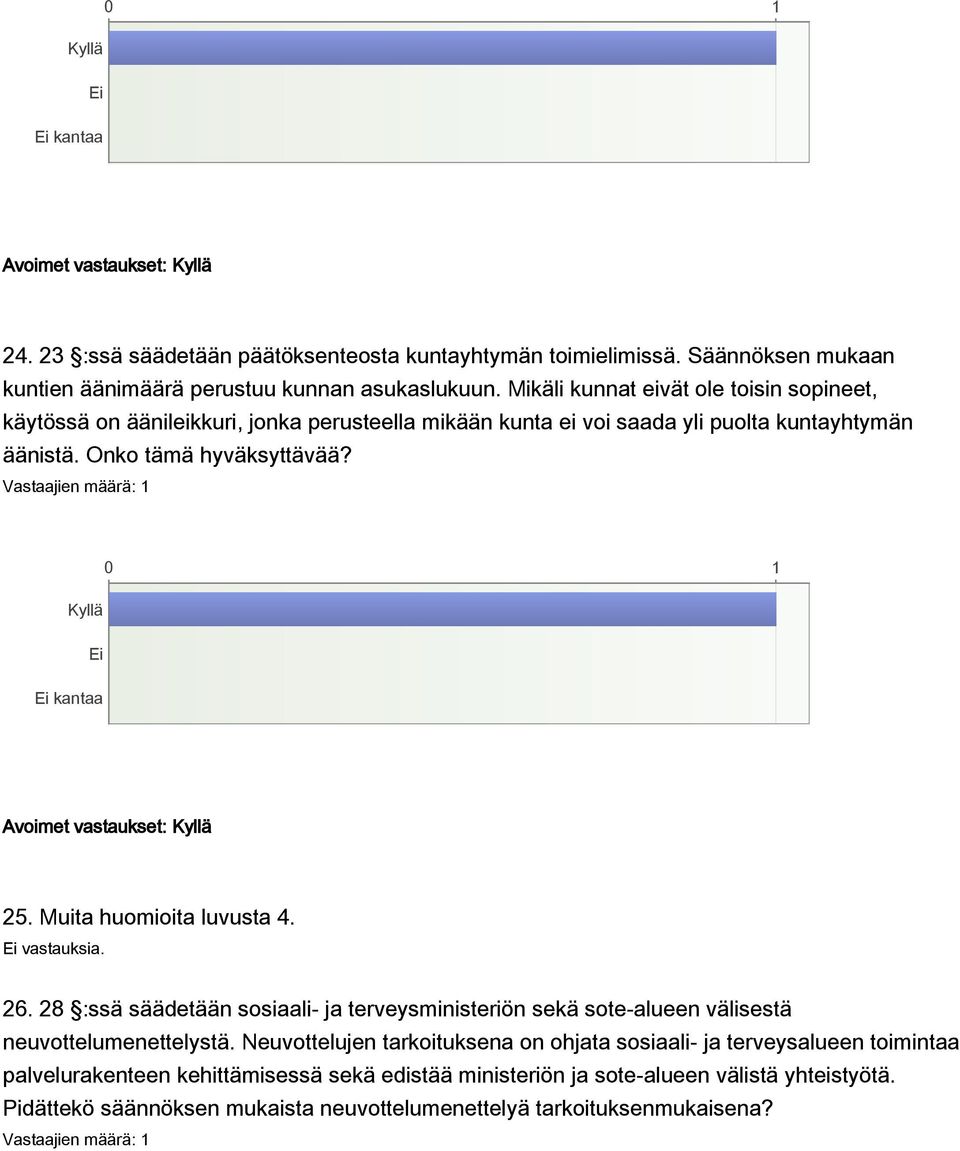 0 1
Kyllä
Ei
Ei kantaa

Avoimet vastaukset: Kyllä

24. 23 §:ssä säädetään päätöksenteosta kuntayhtymän toimielimissä. Säännöksen mukaan kuntien äänimäärä perustuu kunnan asukaslukuun. Mikäli kunnat eivät ole toisin sopineet, käytössä on äänileikkuri, jonka perusteella mikään kunta ei voi saada yli puolta kuntayhtymän äänistä. Onko tämä hyväksyttävää?
Vastaajien määrä: 1

0 1
Kyllä
Ei
Ei kantaa

Avoimet vastaukset: Kyllä

25. Muita huomioita luvusta 4.
Ei vastauksia.

26. 28 §:ssä säädetään sosiaali- ja terveysministeriön sekä sote-alueen välisestä neuvottelumenettelystä. Neuvottelujen tarkoituksena on ohjata sosiaali- ja terveysalueen toimintaa palvelurakenteen kehittämisessä sekä edistää ministeriön ja sote-alueen välistä yhteistyötä. Pidättekö säännöksen mukaista neuvottelumenettelyä tarkoituksenmukaisena?
Vastaajien määrä: 1